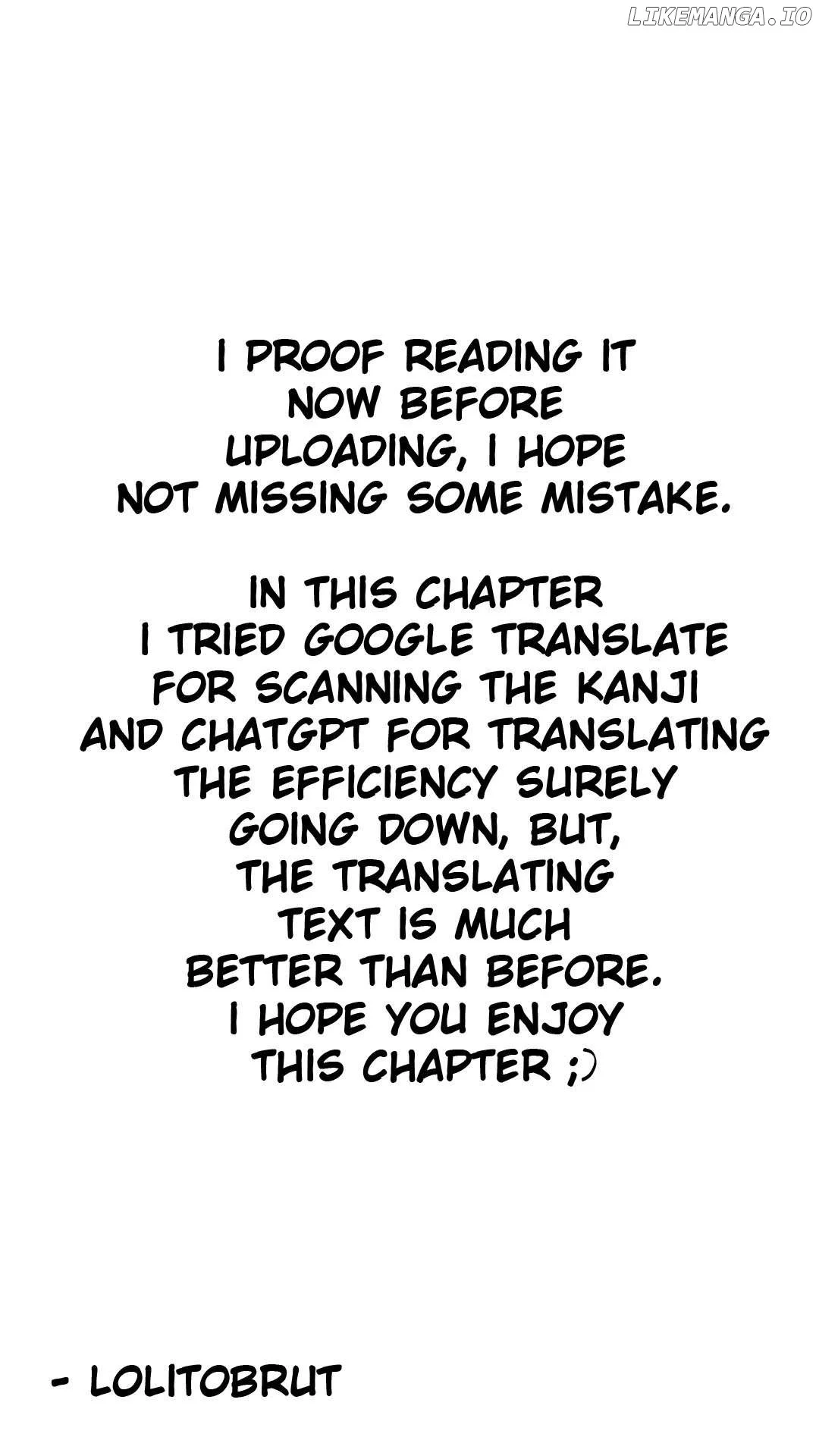 LIKEMANGA.IO

I PROOF READING IT NOW BEFORE UPLOADING, I HOPE NOT MISSING SOME MISTAKE.

IN THIS CHAPTER I TRIED GOOGLE TRANSLATE FOR SCANNING THE KANJI AND CHATGPT FOR TRANSLATING THE EFFICIENCY SURELY GOING DOWN, BUT, THE TRANSLATING TEXT IS MUCH BETTER THAN BEFORE. I HOPE YOU ENJOY THIS CHAPTER ;)

- LOLITOBRUT